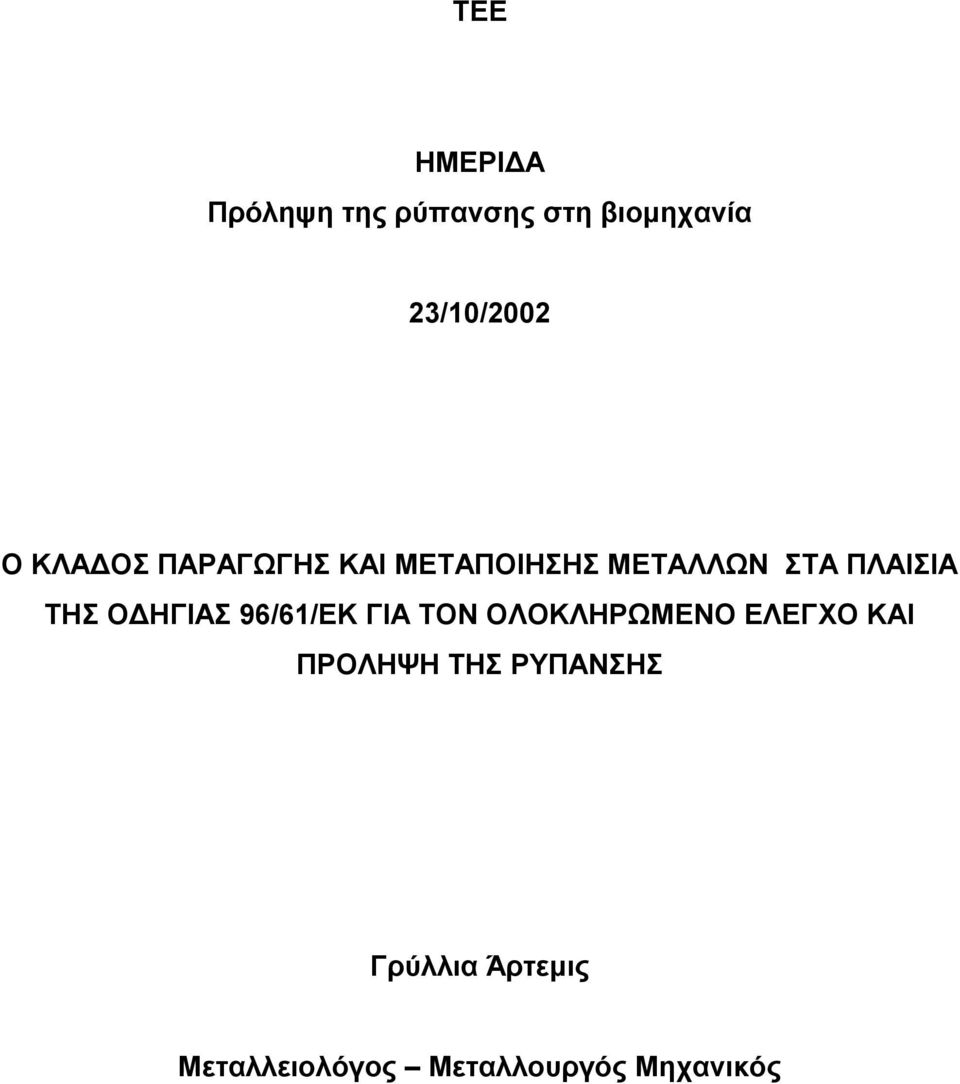 ΤΕΕ

ΗΜΕΡΙΔΑ

Πρόληψη της ρύπανσης στη βιομηχανία

23/10/2002

Ο ΚΛΑΔΟΣ ΠΑΡΑΓΩΓΗΣ ΚΑΙ ΜΕΤΑΠΟΙΗΣΗΣ ΜΕΤΑΛΛΩΝ ΣΤΑ ΠΛΑΙΣΙΑ ΤΗΣ ΟΔΗΓΙΑΣ 96/61/ΕΚ ΓΙΑ ΤΟΝ ΟΛΟΚΛΗΡΩΜΕΝΟ ΕΛΕΓΧΟ ΚΑΙ ΠΡΟΛΗΨΗ ΤΗΣ ΡΥΠΑΝΣΗΣ

Γρύλλια Άρτεμις

Μεταλλειολόγος – Μεταλλουργός Μηχανικός